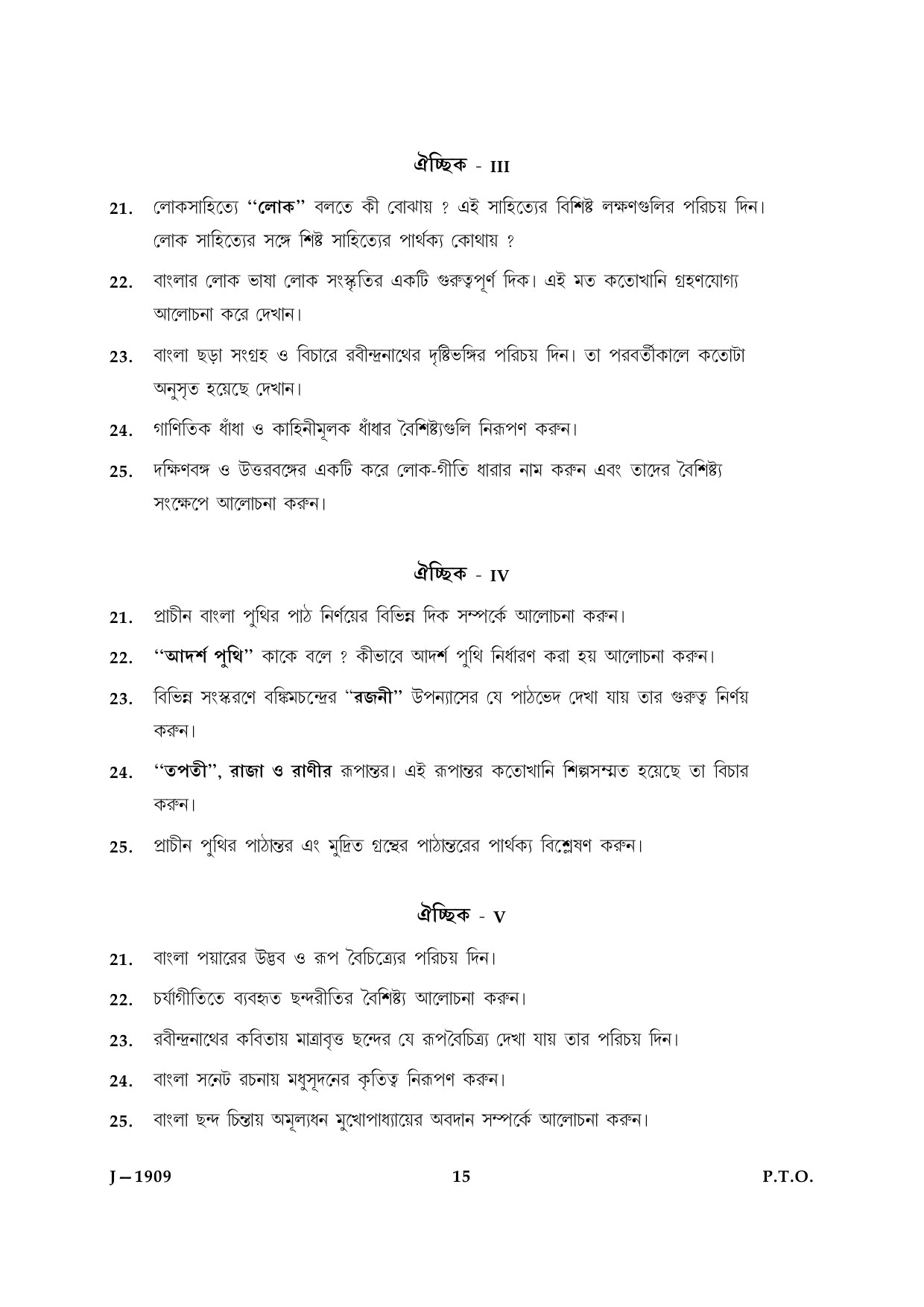 ঐচ্ছিক - III

21. লোকসাহিত্যে "লোক" বলতে কী বোঝায় ? এই সাহিত্যের বিশিষ্ট লক্ষণগুলির পরিচয় দিন। লোক সাহিত্যের সঙ্গে শিষ্ট সাহিত্যের পার্থক্য কোথায় ?

22. বাংলার লোক ভাষা লোক সংস্কৃতির একটি গুরুত্বপূর্ণ দিক। এই মত কতোখানি গ্রহণযোগ্য আলোচনা করে দেখান।

23. বাংলা ছড়া সংগ্রহ ও বিচারে রবীন্দ্রনাথের দৃষ্টিভঙ্গির পরিচয় দিন। তা পরবর্তীকালে কতোটা অনুসৃত হয়েছে দেখান।

24. গাণিতিক ধাঁধা ও কাহিনীমূলক ধাঁধার বৈশিষ্ট্যগুলি নিরূপণ করুন।

25. দক্ষিণবঙ্গ ও উত্তরবঙ্গের একটি করে লোক-গীতি ধারার নাম করুন এবং তাদের বৈশিষ্ট্য সংক্ষেপে আলোচনা করুন।

ঐচ্ছিক - IV

21. প্রাচীন বাংলা পুথির পাঠ নির্ণয়ের বিভিন্ন দিক সম্পর্কে আলোচনা করুন।

22. "আদর্শ পুথি" কাকে বলে ? কীভাবে আদর্শ পুথি নির্ধারণ করা হয় আলোচনা করুন।

23. বিভিন্ন সংস্করণে বঙ্কিমচন্দ্রের "রজনী" উপন্যাসের যে পাঠভেদ দেখা যায় তার গুরুত্ব নির্ণয় করুন।

24. "তপতী", রাজা ও রাণীর রূপান্তর। এই রূপান্তর কতোখানি শিল্পসম্মত হয়েছে তা বিচার করুন।

25. প্রাচীন পুথির পাঠান্তর এং মুদ্রিত গ্রন্থের পাঠান্তরের পার্থক্য বিশ্লেষণ করুন।

ঐচ্ছিক - V

21. বাংলা পয়ারের উদ্ভব ও রূপ বৈচিত্র্যের পরিচয় দিন।

22. চর্যাগীতিতে ব্যবহৃত ছন্দরীতির বৈশিষ্ট্য আলোচনা করুন।

23. রবীন্দ্রনাথের কবিতায় মাত্রাবৃত্ত ছন্দের যে রূপবৈচিত্র্য দেখা যায় তার পরিচয় দিন।

24. বাংলা সনেট রচনায় মধুসূদনের কৃতিত্ব নিরূপণ করুন।

25. বাংলা ছন্দ চিন্তায় অমূল্যধন মুখোপাধ্যায়ের অবদান সম্পর্কে আলোচনা করুন।

J – 1909 15 P.T.O.